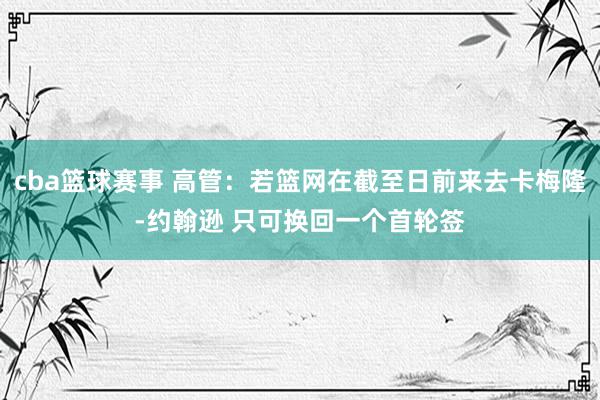 cba篮球赛事 高管：若篮网在截至日前来去卡梅隆-约翰逊 只可换回一个首轮签